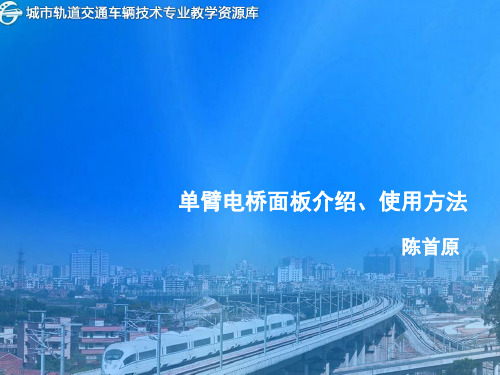 城市轨道交通车辆技术专业教学资源库

单臂电桥面板介绍、使用方法

陈首原